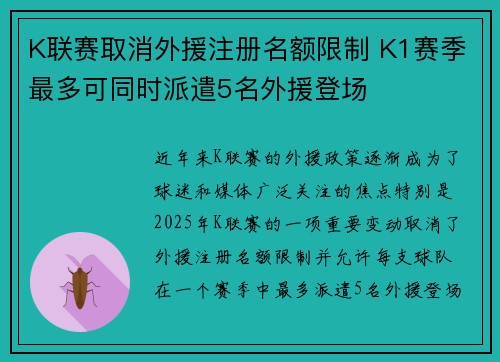 K联赛取消外援注册名额限制 K1赛季最多可同时派遣5名外援登场

近年来K联赛的外援政策逐渐成为了球迷和媒体广泛关注的焦点特别是2025年K联赛的一项重要变动取消了外援注册名额限制并允许每支球队在一个赛季中最多派遣5名外援登场